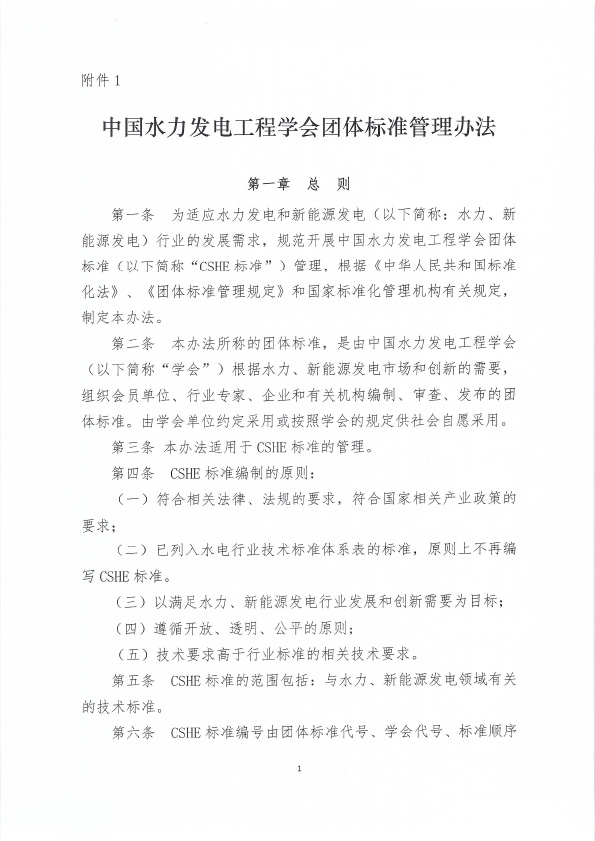 附件 1

中国水力发电工程学会团体标准管理办法

第一章　总　则

第一条　为适应水力发电和新能源发电（以下简称：水力、新能源发电）行业的发展需求，规范开展中国水力发电工程学会团体标准（以下简称“CSHE 标准”）管理，根据《中华人民共和国标准化法》、《团体标准管理规定》和国家标准化管理机构有关规定，制定本办法。

第二条　本办法所称的团体标准，是由中国水力发电工程学会（以下简称“学会”）根据水力、新能源发电市场和创新的需要，组织会员单位、行业专家、企业和有关机构编制、审查、发布的团体标准。由学会单位约定采用或按照学会的规定供社会自愿采用。

第三条　本办法适用于 CSHE 标准的管理。

第四条　CSHE 标准编制的原则：

（一）符合相关法律、法规的要求，符合国家相关产业政策的要求；

（二）已列入水电行业技术标准体系表的标准，原则上不再编写 CSHE 标准。

（三）以满足水力、新能源发电行业发展和创新需要为目标；

（四）遵循开放、透明、公平的原则；

（五）技术要求高于行业标准的相关技术要求。

第五条　CSHE 标准的范围包括：与水力、新能源发电领域有关的技术标准。

第六条　CSHE 标准编号由团体标准代号、学会代号、标准顺序

1